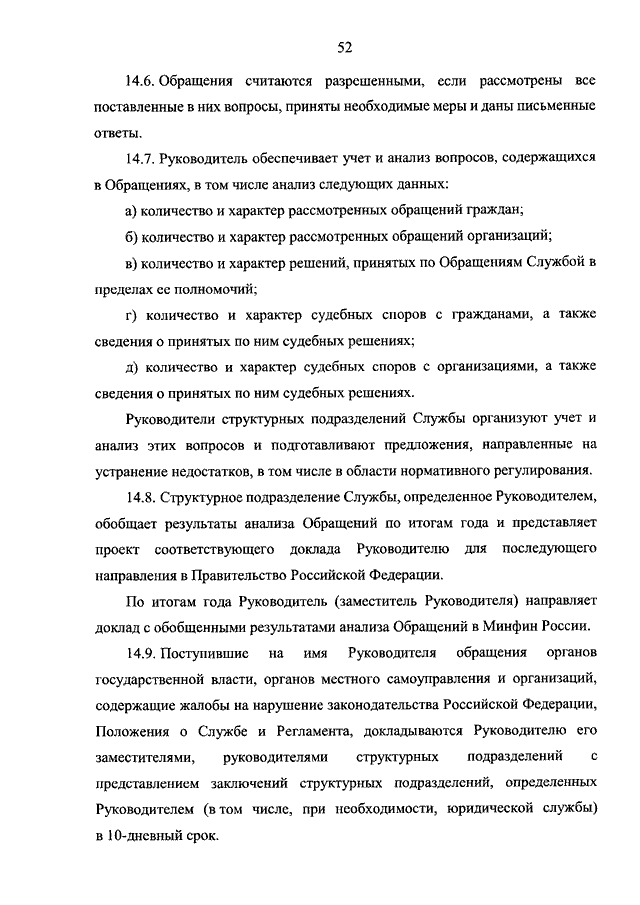 52

14.6. Обращения считаются разрешенными, если рассмотрены все поставленные в них вопросы, приняты необходимые меры и даны письменные ответы.

14.7. Руководитель обеспечивает учет и анализ вопросов, содержащихся в Обращениях, в том числе анализ следующих данных:

а) количество и характер рассмотренных обращений граждан;

б) количество и характер рассмотренных обращений организаций;

в) количество и характер решений, принятых по Обращениям Службой в пределах ее полномочий;

г) количество и характер судебных споров с гражданами, а также сведения о принятых по ним судебных решениях;

д) количество и характер судебных споров с организациями, а также сведения о принятых по ним судебных решениях.

Руководители структурных подразделений Службы организуют учет и анализ этих вопросов и подготавливают предложения, направленные на устранение недостатков, в том числе в области нормативного регулирования.

14.8. Структурное подразделение Службы, определенное Руководителем, обобщает результаты анализа Обращений по итогам года и представляет проект соответствующего доклада Руководителю для последующего направления в Правительство Российской Федерации.

По итогам года Руководитель (заместитель Руководителя) направляет доклад с обобщенными результатами анализа Обращений в Минфин России.

14.9. Поступившие на имя Руководителя обращения органов государственной власти, органов местного самоуправления и организаций, содержащие жалобы на нарушение законодательства Российской Федерации, Положения о Службе и Регламента, докладываются Руководителю его заместителями, руководителями структурных подразделений с представлением заключений структурных подразделений, определенных Руководителем (в том числе, при необходимости, юридической службы) в 10-дневный срок.